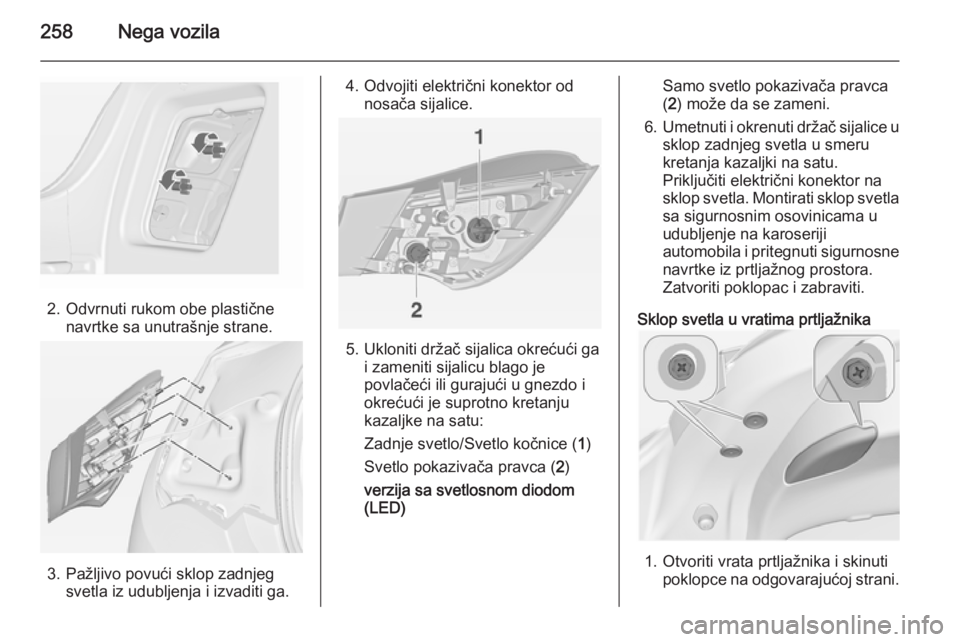 258 Nega vozila

2. Odvrnuti rukom obe plastične navrtke sa unutrašnje strane.

3. Pažljivo povući sklop zadnjeg svetla iz udubljenja i izvaditi ga.

4. Odvojiti električni konektor od nosača sijalice.

1

2

5. Ukloniti držač sijalica okrećući ga i zameniti sijalicu blago je povlačeći ili gurajući u gnezdo i okrećući je suprotno kretanju kazaljke na satu:

Zadnje svetlo/Svetlo kočnice (1)

Svetlo pokazivača pravca (2)

verzija sa svetlosnom diodom (LED)

Samo svetlo pokazivača pravca (2) može da se zameni.

6. Umetnuti i okrenuti držač sijalice u sklop zadnjeg svetla u smeru kretanja kazaljki na satu. Priključiti električni konektor na sklop svetla. Montirati sklop svetla sa sigurnosnim osovinicama u udubljenje na karoseriji automobila i pritegnuti sigurnosne navrtke iz prtljažnog prostora. Zatvoriti poklopac i zabraviti.

Sklop svetla u vratima prtljažnika

1. Otvoriti vrata prtljažnika i skinuti poklopce na odgovarajućoj strani.

carmanualsonline.info